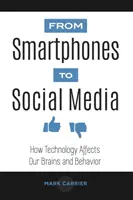 FROM
Smartphones
TO
Social Media

How Technology Affects Our Brains and Behavior

MARK CARRIER